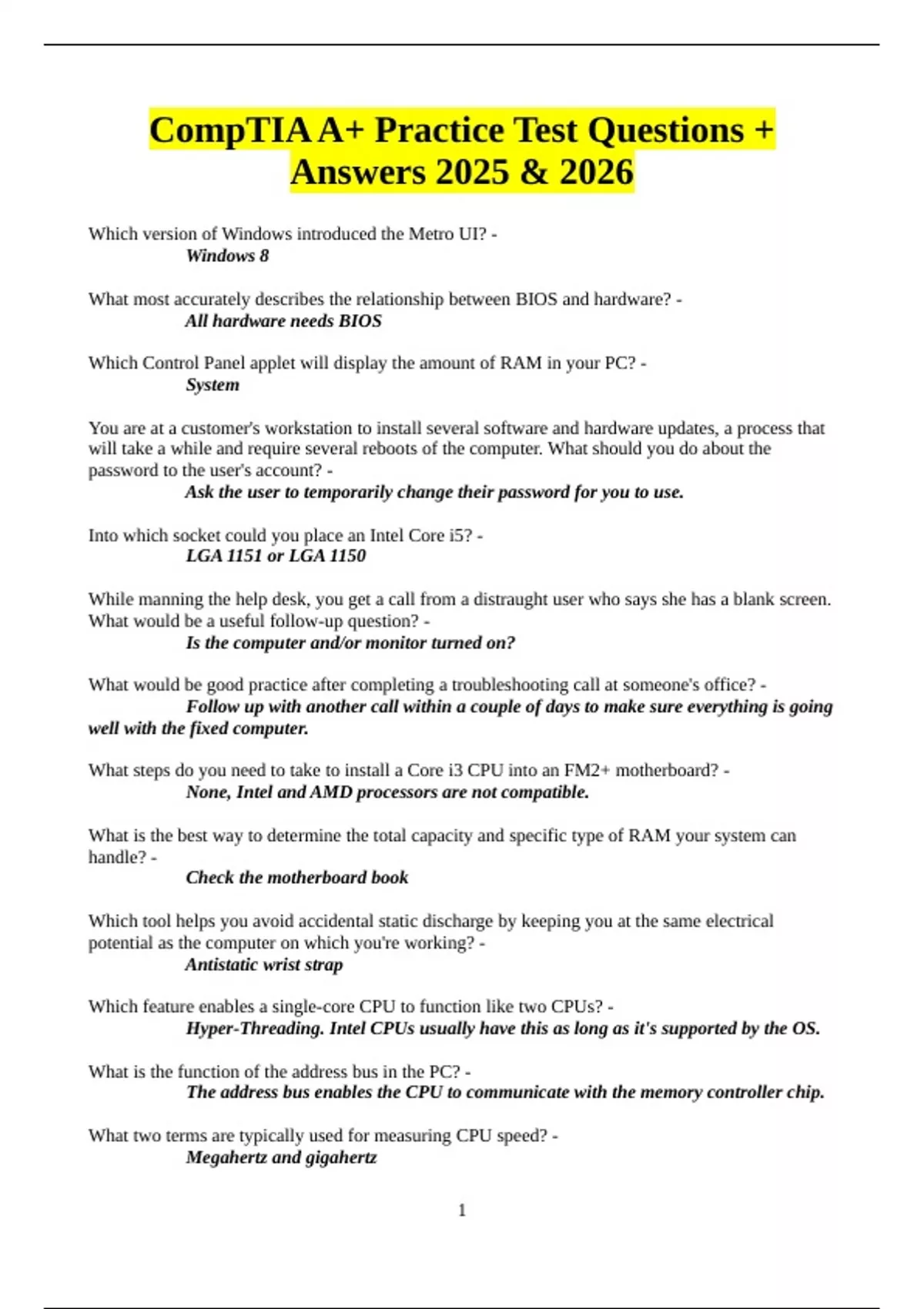 CompTIA A+ Practice Test Questions + Answers 2025 & 2026

Which version of Windows introduced the Metro UI? -
Windows 8

What most accurately describes the relationship between BIOS and hardware? -
All hardware needs BIOS

Which Control Panel applet will display the amount of RAM in your PC? -
System

You are at a customer's workstation to install several software and hardware updates, a process that will take a while and require several reboots of the computer. What should you do about the password to the user's account? -
Ask the user to temporarily change their password for you to use.

Into which socket could you place an Intel Core i5? -
LGA 1151 or LGA 1150

While manning the help desk, you get a call from a distraught user who says she has a blank screen. What would be a useful follow-up question? -
Is the computer and/or monitor turned on?

What would be good practice after completing a troubleshooting call at someone's office? -
Follow up with another call within a couple of days to make sure everything is going well with the fixed computer.

What steps do you need to take to install a Core i3 CPU into an FM2+ motherboard? -
None, Intel and AMD processors are not compatible.

What is the best way to determine the total capacity and specific type of RAM your system can handle? -
Check the motherboard book

Which tool helps you avoid accidental static discharge by keeping you at the same electrical potential as the computer on which you're working? -
Antistatic wrist strap

Which feature enables a single-core CPU to function like two CPUs? -
Hyper-Threading. Intel CPUs usually have this as long as it's supported by the OS.

What is the function of the address bus in the PC? -
The address bus enables the CPU to communicate with the memory controller chip.

What two terms are typically used for measuring CPU speed? -
Megahertz and gigahertz

1